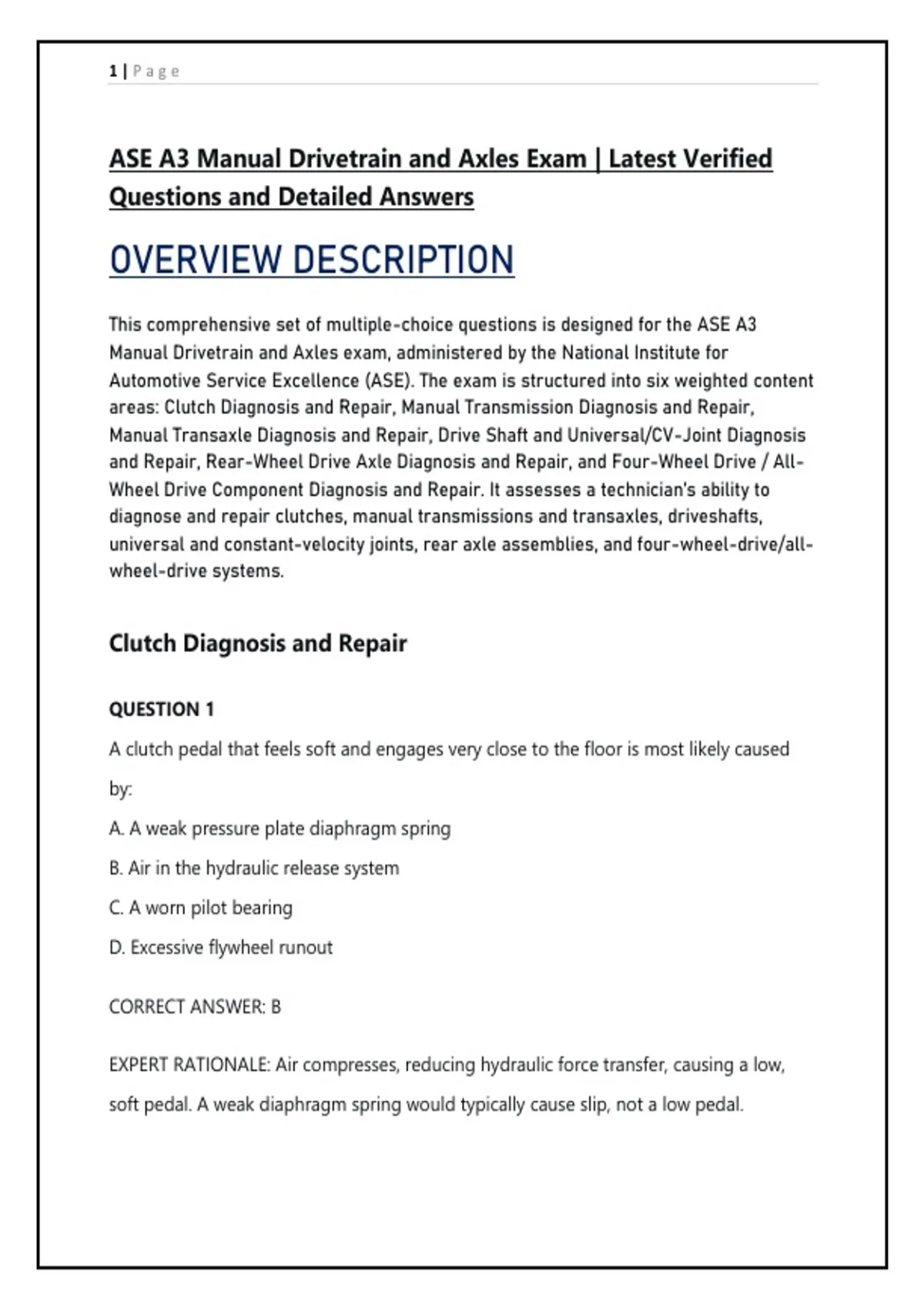 1 | Page

ASE A3 Manual Drivetrain and Axles Exam | Latest Verified Questions and Detailed Answers

OVERVIEW DESCRIPTION

This comprehensive set of multiple-choice questions is designed for the ASE A3 Manual Drivetrain and Axles exam, administered by the National Institute for Automotive Service Excellence (ASE). The exam is structured into six weighted content areas: Clutch Diagnosis and Repair, Manual Transmission Diagnosis and Repair, Manual Transaxle Diagnosis and Repair, Drive Shaft and Universal/CV-Joint Diagnosis and Repair, Rear-Wheel Drive Axle Diagnosis and Repair, and Four-Wheel Drive / All-Wheel Drive Component Diagnosis and Repair. It assesses a technician's ability to diagnose and repair clutches, manual transmissions and transaxles, driveshafts, universal and constant-velocity joints, rear axle assemblies, and four-wheel-drive/all-wheel-drive systems.

Clutch Diagnosis and Repair

QUESTION 1

A clutch pedal that feels soft and engages very close to the floor is most likely caused by:

A. A weak pressure plate diaphragm spring

B. Air in the hydraulic release system

C. A worn pilot bearing

D. Excessive flywheel runout

CORRECT ANSWER: B

EXPERT RATIONALE: Air compresses, reducing hydraulic force transfer, causing a low, soft pedal. A weak diaphragm spring would typically cause slip, not a low pedal.